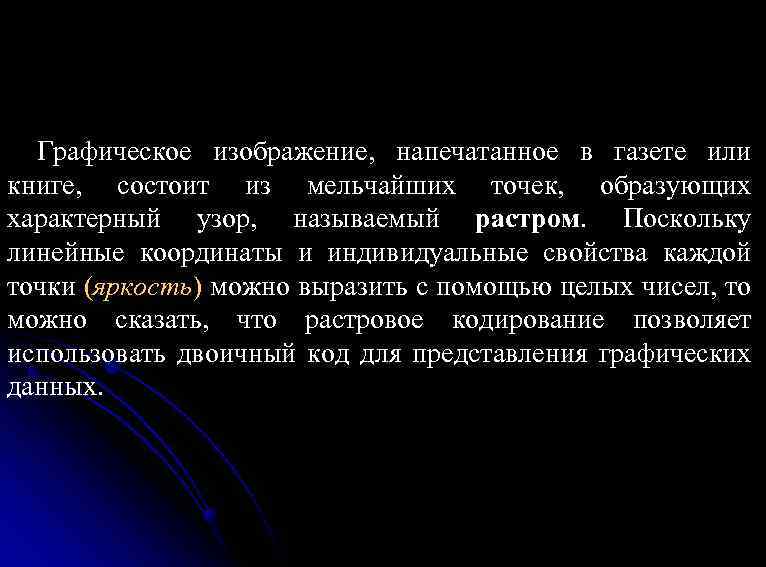 Графическое изображение, напечатанное в газете или книге, состоит из мельчайших точек, образующих характерный узор, называемый растром. Поскольку линейные координаты и индивидуальные свойства каждой точки (яркость) можно выразить с помощью целых чисел, то можно сказать, что растровое кодирование позволяет использовать двоичный код для представления графических данных.